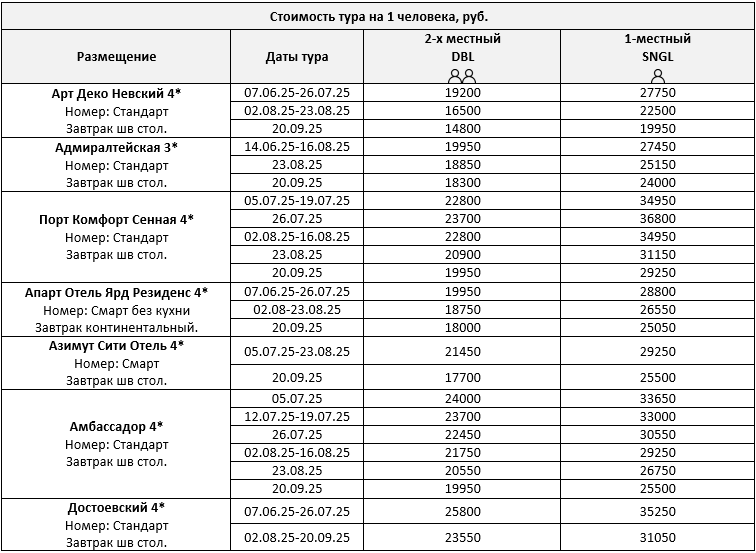 Стоимость тура на 1 человека, руб.

| Размещение | Даты тура | 2-х местный DBL | 1-местный SNGL |
|---|---|---|---|
| Арт Деко Невский 4* Номер: Стандарт Завтрак шв стол. | 07.06.25-26.07.25 | 19200 | 27750 |
| | 02.08.25-23.08.25 | 16500 | 22500 |
| | 20.09.25 | 14800 | 19950 |
| Адмиралтейская 3* Номер: Стандарт Завтрак шв стол. | 14.06.25-16.08.25 | 19950 | 27450 |
| | 23.08.25 | 18850 | 25150 |
| | 20.09.25 | 18300 | 24000 |
| Порт Комфорт Сенная 4* Номер: Стандарт Завтрак шв стол. | 05.07.25-19.07.25 | 22800 | 34950 |
| | 26.07.25 | 23700 | 36800 |
| | 02.08.25-16.08.25 | 22800 | 34950 |
| | 23.08.25 | 20900 | 31150 |
| | 20.09.25 | 19950 | 29250 |
| Апарт Отель Ярд Резиденс 4* Номер: Смарт без кухни Завтрак континентальный. | 07.06.25-26.07.25 | 19950 | 28800 |
| | 02.08-23.08.25 | 18750 | 26550 |
| | 20.09.25 | 18000 | 25050 |
| Азимут Сити Отель 4* Номер: Смарт Завтрак шв стол. | 05.07.25-23.08.25 | 21450 | 29250 |
| | 20.09.25 | 17700 | 25500 |
| Амбассадор 4* Номер: Стандарт Завтрак шв стол. | 05.07.25 | 24000 | 33650 |
| | 12.07.25-19.07.25 | 23700 | 33000 |
| | 26.07.25 | 22450 | 30550 |
| | 02.08.25-16.08.25 | 21750 | 29250 |
| | 23.08.25 | 20550 | 26750 |
| | 20.09.25 | 19950 | 25500 |
| Достоевский 4* Номер: Стандарт Завтрак шв стол. | 07.06.25-26.07.25 | 25800 | 35250 |
| | 02.08.25-20.09.25 | 23550 | 31050 |